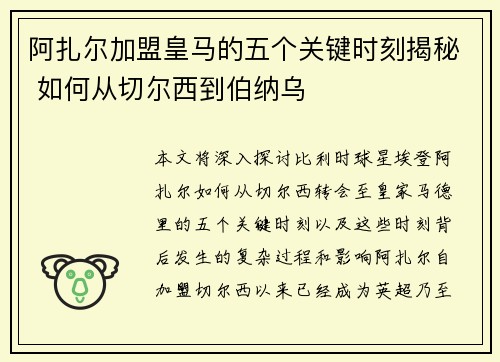 阿扎尔加盟皇马的五个关键时刻揭秘 如何从切尔西到伯纳乌

本文将深入探讨比利时球星埃登阿扎尔如何从切尔西转会至皇家马德里的五个关键时刻以及这些时刻背后发生的复杂过程和影响阿扎尔自加盟切尔西以来已经成为英超乃至